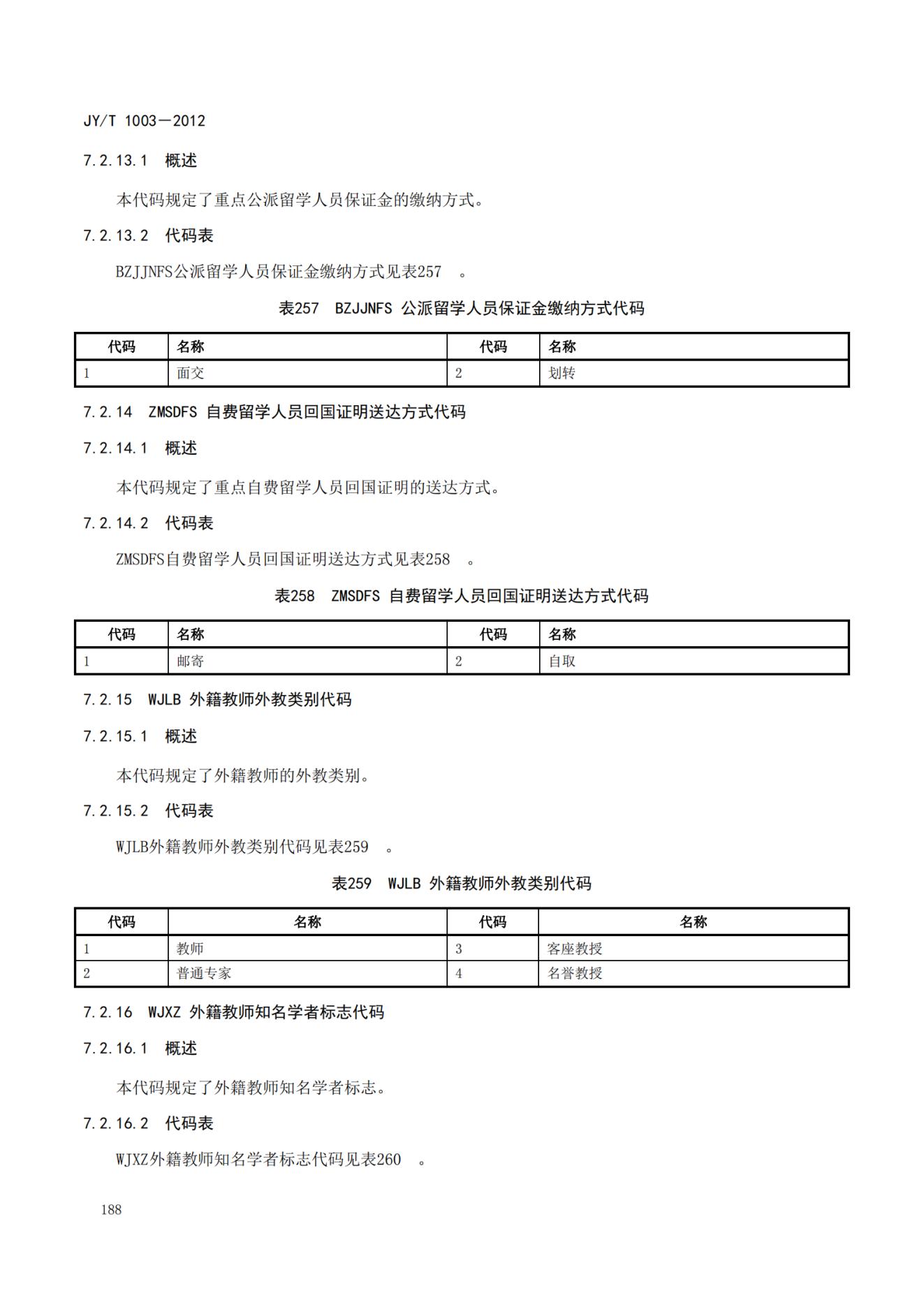 JY/T 1003—2012

7.2.13.1 概述

本代码规定了重点公派留学人员保证金的缴纳方式。

7.2.13.2 代码表

BZJJNFS公派留学人员保证金缴纳方式见表257 。

表257 BZJJNFS 公派留学人员保证金缴纳方式代码

| 代码 | 名称 | 代码 | 名称 |
|---|---|---|---|
| 1 | 面交 | 2 | 划转 |

7.2.14 ZMSDFS 自费留学人员回国证明送达方式代码

7.2.14.1 概述

本代码规定了重点自费留学人员回国证明的送达方式。

7.2.14.2 代码表

ZMSDFS自费留学人员回国证明送达方式见表258 。

表258 ZMSDFS 自费留学人员回国证明送达方式代码

| 代码 | 名称 | 代码 | 名称 |
|---|---|---|---|
| 1 | 邮寄 | 2 | 自取 |

7.2.15 WJLB 外籍教师外教类别代码

7.2.15.1 概述

本代码规定了外籍教师的外教类别。

7.2.15.2 代码表

WJLB外籍教师外教类别代码见表259 。

表259 WJLB 外籍教师外教类别代码

| 代码 | 名称 | 代码 | 名称 |
|---|---|---|---|
| 1 | 教师 | 3 | 客座教授 |
| 2 | 普通专家 | 4 | 名誉教授 |

7.2.16 WJXZ 外籍教师知名学者标志代码

7.2.16.1 概述

本代码规定了外籍教师知名学者标志。

7.2.16.2 代码表

WJXZ外籍教师知名学者标志代码见表260 。

188